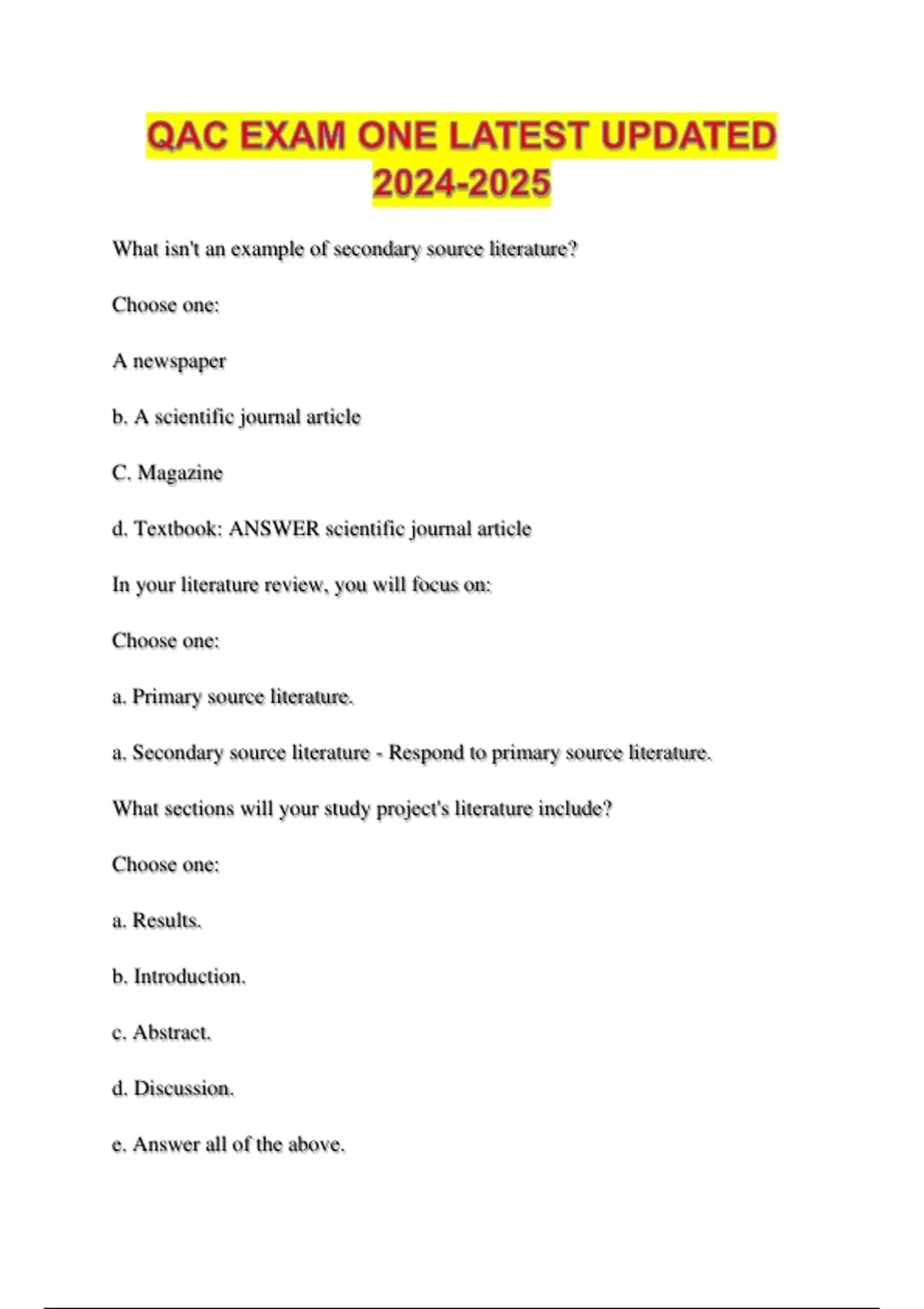 QAC EXAM ONE LATEST UPDATED 2024-2025

What isn't an example of secondary source literature?

Choose one:

A newspaper

b. A scientific journal article

C. Magazine

d. Textbook: ANSWER scientific journal article

In your literature review, you will focus on:

Choose one:

a. Primary source literature.

a. Secondary source literature - Respond to primary source literature.

What sections will your study project's literature include?

Choose one:

a. Results.

b. Introduction.

c. Abstract.

d. Discussion.

e. Answer all of the above.